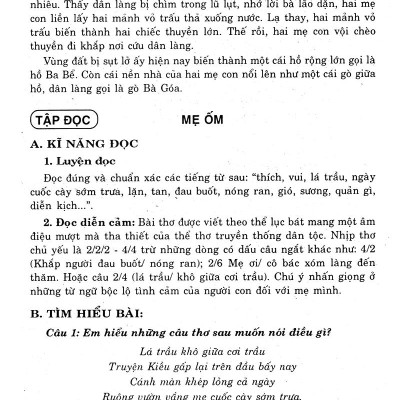 nhiều. Thấy dân làng bị chìm trong lũ lụt, nhớ lời bà lão dặn, hai mẹ con liền lấy hai mảnh vỏ trấu thả xuống nước. Lạ thay, hai mảnh vỏ trấu biến thành hai chiếc thuyền lớn. Thế rồi, hai mẹ con vội chèo thuyền đi khắp nơi cứu dân làng.

Vùng đất bị sụt lở ấy hiện nay biến thành một cái hồ rộng lớn gọi là hồ Ba Bể. Còn cái nền nhà của hai mẹ con nổi lên như một cái gò giữa hồ, dân làng gọi là gò Bà Góa.

TẬP ĐỌC

MẸ ỐM

A. KĨ NĂNG ĐỌC

1. Luyện đọc

Đọc đúng và chuẩn xác các tiếng từ sau: "thích, vui, lá trầu, ngày cuốc cày sớm trưa, lặn, tan, đau buốt, nóng ran, gió, sương, quản gì, diễn kịch...".

2. Đọc diễn cảm: Bài thơ được viết theo thể lục bát mang một âm điệu mượt mà tha thiết của thể thơ truyền thống dân tộc. Nhịp thơ chủ yếu là 2/2/2 - 4/4 trừ những dòng có dấu câu ngắt khác như: 4/2 (Khắp người đau buốt/ nóng ran); 2/6 Mẹ ơi/ cô bác xóm làng đến thăm. Hoặc câu 2/4 (lá trầu/ khô giữa cơi trầu). Chú ý nhấn giọng ở những từ ngữ bộc lộ tình cảm của người con đối với mẹ mình.

B. TÌM HIỂU BÀI:

Câu 1: Em hiểu những câu thơ sau muốn nói điều gì?

Lá trầu khô giữa cơi trầu
Truyện Kiều gấp lại trên đầu bấy nay
Cánh màn khép lỏng cả ngày
Ruộng vườn vắng mẹ cuốc cày sớm trưa.